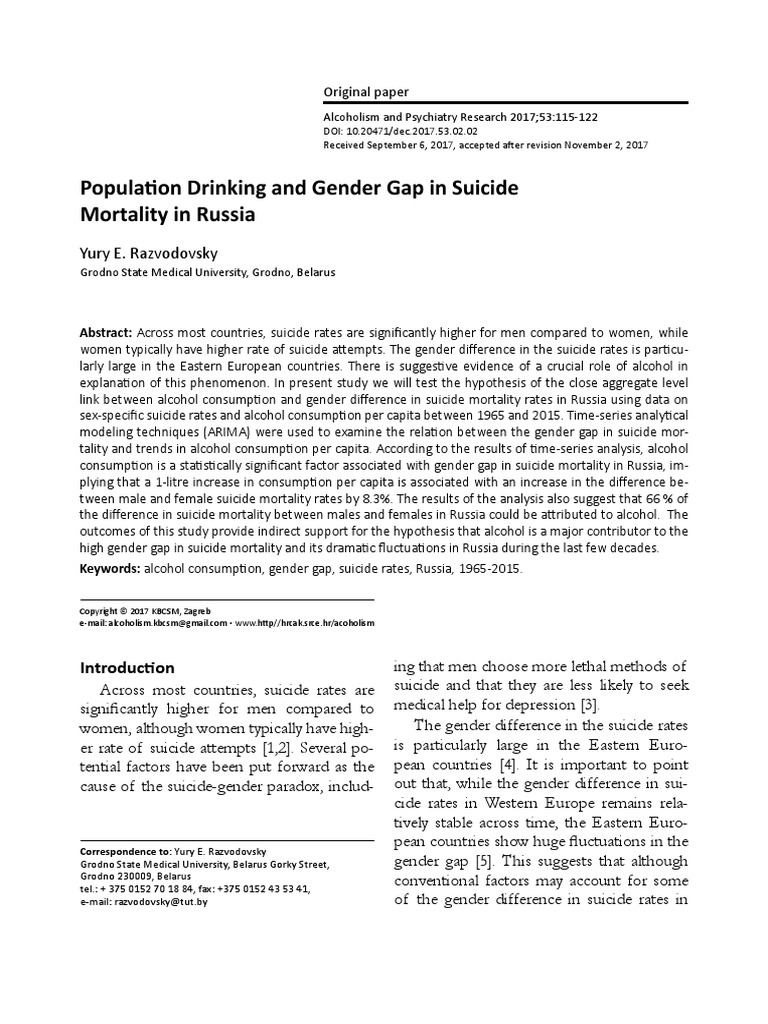 Original paper

Alcoholism and Psychiatry Research 2017;53:115-122
DOI: 10.20471/dec.2017.53.02.02
Received September 6, 2017, accepted after revision November 2, 2017

Population Drinking and Gender Gap in Suicide Mortality in Russia

Yury E. Razvodovsky
Grodno State Medical University, Grodno, Belarus

Abstract: Across most countries, suicide rates are significantly higher for men compared to women, while women typically have higher rate of suicide attempts. The gender difference in the suicide rates is particularly large in the Eastern European countries. There is suggestive evidence of a crucial role of alcohol in explanation of this phenomenon. In present study we will test the hypothesis of the close aggregate level link between alcohol consumption and gender difference in suicide mortality rates in Russia using data on sex-specific suicide rates and alcohol consumption per capita between 1965 and 2015. Time-series analytical modeling techniques (ARIMA) were used to examine the relation between the gender gap in suicide mortality and trends in alcohol consumption per capita. According to the results of time-series analysis, alcohol consumption is a statistically significant factor associated with gender gap in suicide mortality in Russia, implying that a 1-litre increase in consumption per capita is associated with an increase in the difference between male and female suicide mortality rates by 8.3%. The results of the analysis also suggest that 66 % of the difference in suicide mortality between males and females in Russia could be attributed to alcohol. The outcomes of this study provide indirect support for the hypothesis that alcohol is a major contributor to the high gender gap in suicide mortality and its dramatic fluctuations in Russia during the last few decades.

Keywords: alcohol consumption, gender gap, suicide rates, Russia, 1965-2015.

Copyright © 2017 KBCSM, Zagreb
e-mail: alcoholism.kbcsm@gmail.com • www.http//hrcak.srce.hr/acoholism

Introduction

Across most countries, suicide rates are significantly higher for men compared to women, although women typically have higher rate of suicide attempts [1,2]. Several potential factors have been put forward as the cause of the suicide-gender paradox, including that men choose more lethal methods of suicide and that they are less likely to seek medical help for depression [3].

The gender difference in the suicide rates is particularly large in the Eastern European countries [4]. It is important to point out that, while the gender difference in suicide rates in Western Europe remains relatively stable across time, the Eastern European countries show huge fluctuations in the gender gap [5]. This suggests that although conventional factors may account for some of the gender difference in suicide rates in

Correspondence to: Yury E. Razvodovsky
Grodno State Medical University, Belarus Gorky Street, Grodno 230009, Belarus
tel.: + 375 0152 70 18 84, fax: +375 0152 43 53 41,
e-mail: razvodovsky@tut.by